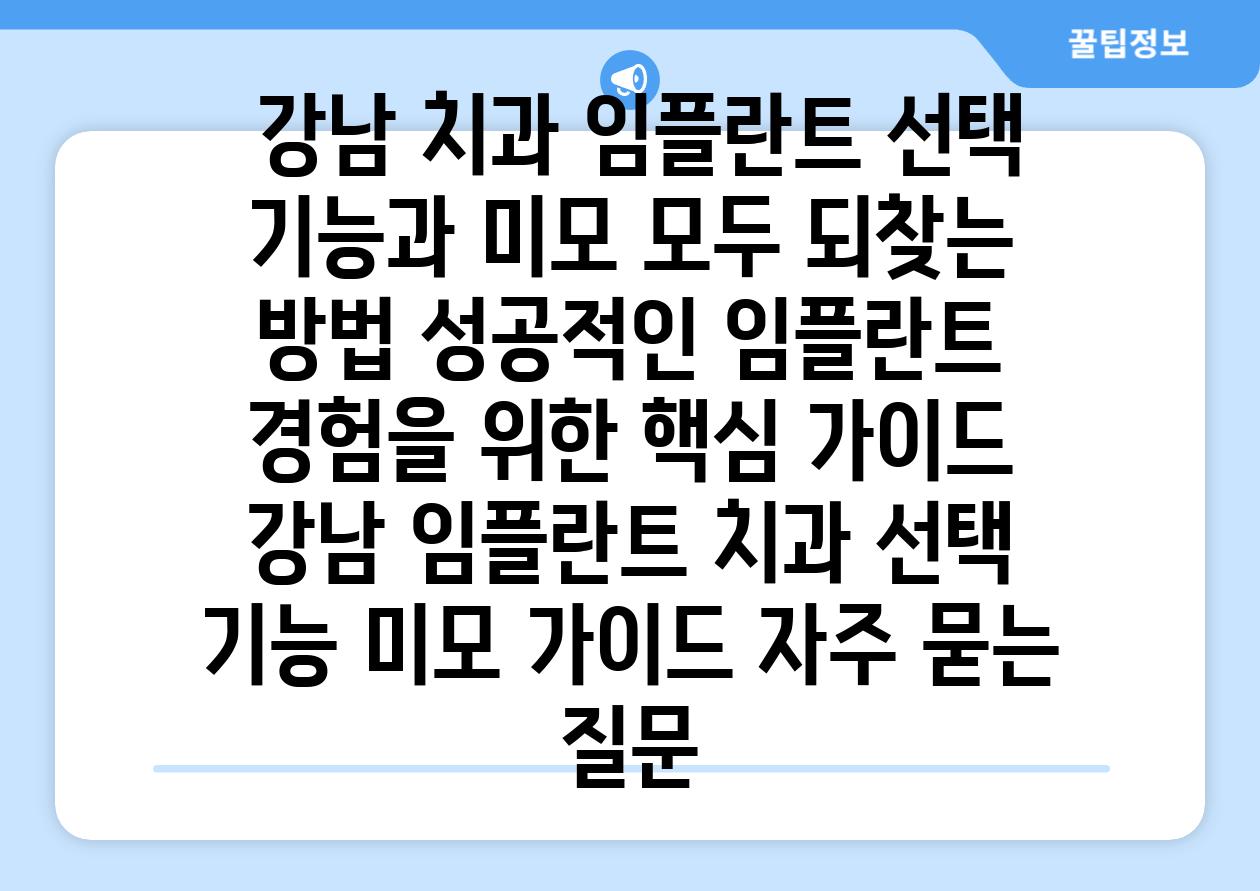 꿀팁정보

강남 치과 임플란트 선택 기능과 미모 모두 되찾는 방법 성공적인 임플란트 경험을 위한 핵심 가이드 강남 임플란트 치과 선택 기능 미모 가이드 자주 묻는 질문